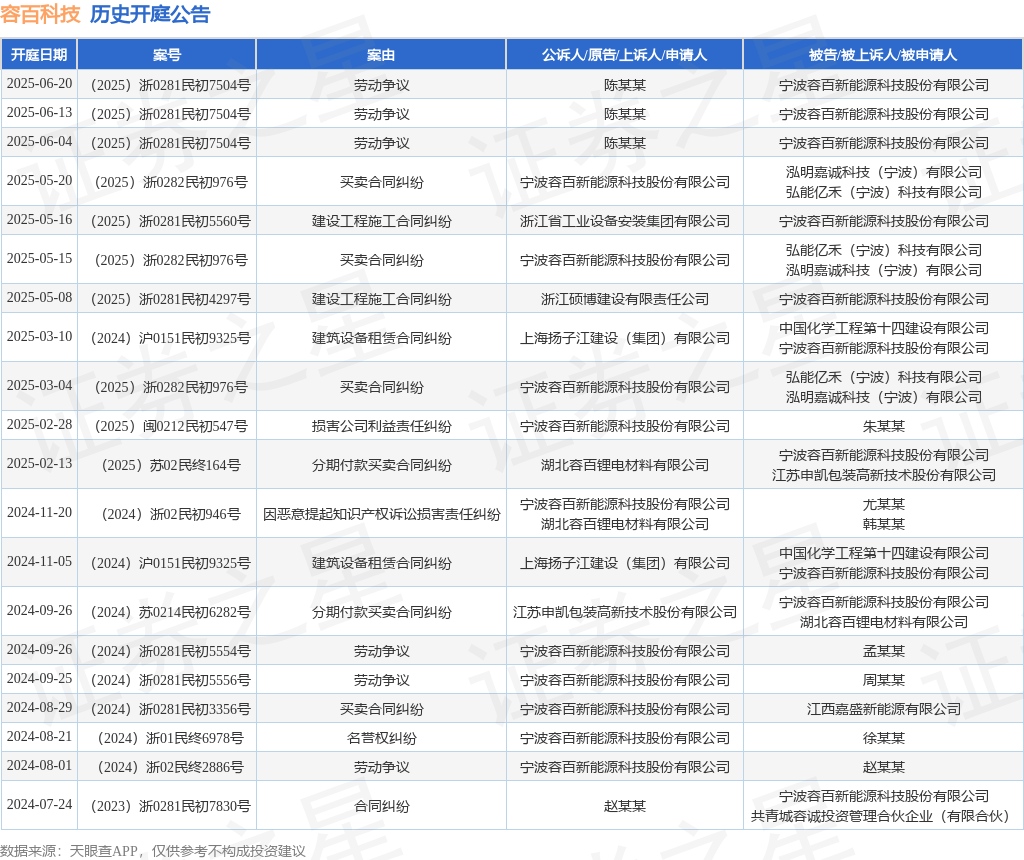 容百科技 历史开庭公告

| 开庭日期 | 案号 | 案由 | 公诉人/原告/上诉人/申请人 | 被告/被上诉人/被申请人 |
|---|---|---|---|---|
| 2025-06-20 | （2025）浙0281民初7504号 | 劳动争议 | 陈某某 | 宁波容百新能源科技股份有限公司 |
| 2025-06-13 | （2025）浙0281民初7504号 | 劳动争议 | 陈某某 | 宁波容百新能源科技股份有限公司 |
| 2025-06-04 | （2025）浙0281民初7504号 | 劳动争议 | 陈某某 | 宁波容百新能源科技股份有限公司 |
| 2025-05-20 | （2025）浙0282民初976号 | 买卖合同纠纷 | 宁波容百新能源科技股份有限公司 | 泓明嘉诚科技（宁波）有限公司 弘能亿禾（宁波）科技有限公司 |
| 2025-05-16 | （2025）浙0281民初5560号 | 建设工程施工合同纠纷 | 浙江省工业设备安装集团有限公司 | 宁波容百新能源科技股份有限公司 |
| 2025-05-15 | （2025）浙0282民初976号 | 买卖合同纠纷 | 宁波容百新能源科技股份有限公司 | 弘能亿禾（宁波）科技有限公司 泓明嘉诚科技（宁波）有限公司 |
| 2025-05-08 | （2025）浙0281民初4297号 | 建设工程施工合同纠纷 | 浙江硕博建设有限责任公司 | 宁波容百新能源科技股份有限公司 |
| 2025-03-10 | （2024）沪0151民初9325号 | 建筑设备租赁合同纠纷 | 上海扬子江建设（集团）有限公司 | 中国化学工程第十四建设有限公司 宁波容百新能源科技股份有限公司 |
| 2025-03-04 | （2025）浙0282民初976号 | 买卖合同纠纷 | 宁波容百新能源科技股份有限公司 | 弘能亿禾（宁波）科技有限公司 泓明嘉诚科技（宁波）有限公司 |
| 2025-02-28 | （2025）闽0212民初547号 | 损害公司利益责任纠纷 | 宁波容百新能源科技股份有限公司 | 朱某某 |
| 2025-02-13 | （2025）苏02民终164号 | 分期付款买卖合同纠纷 | 湖北容百锂电材料有限公司 | 宁波容百新能源科技股份有限公司 江苏申凯包装高新技术股份有限公司 |
| 2024-11-20 | （2024）浙02民初946号 | 因恶意提起知识产权诉讼损害责任纠纷 | 宁波容百新能源科技股份有限公司 湖北容百锂电材料有限公司 | 尤某某 韩某某 |
| 2024-11-05 | （2024）沪0151民初9325号 | 建筑设备租赁合同纠纷 | 上海扬子江建设（集团）有限公司 | 中国化学工程第十四建设有限公司 宁波容百新能源科技股份有限公司 |
| 2024-09-26 | （2024）苏0214民初6282号 | 分期付款买卖合同纠纷 | 江苏申凯包装高新技术股份有限公司 | 宁波容百新能源科技股份有限公司 湖北容百锂电材料有限公司 |
| 2024-09-26 | （2024）浙0281民初5554号 | 劳动争议 | 宁波容百新能源科技股份有限公司 | 孟某某 |
| 2024-09-25 | （2024）浙0281民初5556号 | 劳动争议 | 宁波容百新能源科技股份有限公司 | 周某某 |
| 2024-08-29 | （2024）浙0281民初3356号 | 买卖合同纠纷 | 宁波容百新能源科技股份有限公司 | 江西嘉盛新能源有限公司 |
| 2024-08-21 | （2024）浙01民终6978号 | 名誉权纠纷 | 宁波容百新能源科技股份有限公司 | 徐某某 |
| 2024-08-01 | （2024）浙02民终2886号 | 劳动争议 | 宁波容百新能源科技股份有限公司 | 赵某某 |
| 2024-07-24 | （2023）浙0281民初7830号 | 合同纠纷 | 赵某某 | 宁波容百新能源科技股份有限公司 共青城容诚投资管理合伙企业（有限合伙） |

数据来源：天眼查APP，仅供参考不构成投资建议